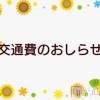 交通費のおしらせ